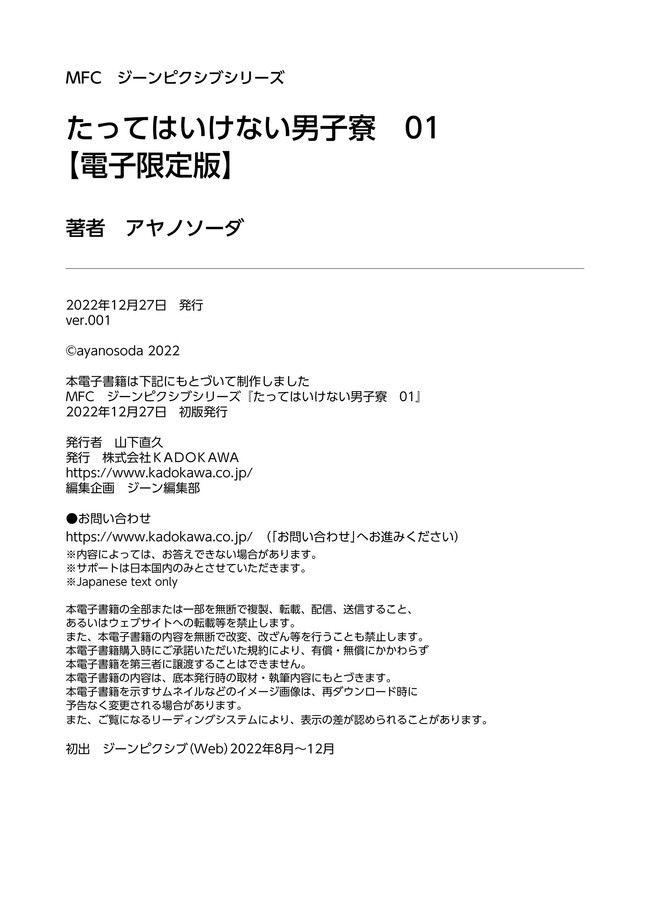 MFC　ジーンピクシブシリーズ

たってはいけない男子寮　01
【電子限定版】

著者　アヤノソーダ

2022年12月27日　発行
ver.001

©ayanosoda 2022

本電子書籍は下記にもとづいて制作しました
MFC　ジーンピクシブシリーズ『たってはいけない男子寮　01』
2022年12月27日　初版発行

発行者　山下直久
発行　株式会社ＫＡＤＯＫＡＷＡ
https://www.kadokawa.co.jp/
編集企画　ジーン編集部

●お問い合わせ
https://www.kadokawa.co.jp/　（「お問い合わせ」へお進みください）
※内容によっては、お答えできない場合があります。
※サポートは日本国内のみとさせていただきます。
※Japanese text only

本電子書籍の全部または一部を無断で複製、転載、配信、送信すること、
あるいはウェブサイトへの転載等を禁止します。
また、本電子書籍の内容を無断で改変、改ざん等を行うことも禁止します。
本電子書籍購入時にご承諾いただいた規約により、有償・無償にかかわらず
本電子書籍を第三者に譲渡することはできません。
本電子書籍の内容は、底本発行時の取材・執筆内容にもとづきます。
本電子書籍を示すサムネイルなどのイメージ画像は、再ダウンロード時に
予告なく変更される場合があります。
また、ご覧になるリーディングシステムにより、表示の差が認められることがあります。

初出　ジーンピクシブ（Web）2022年8月～12月